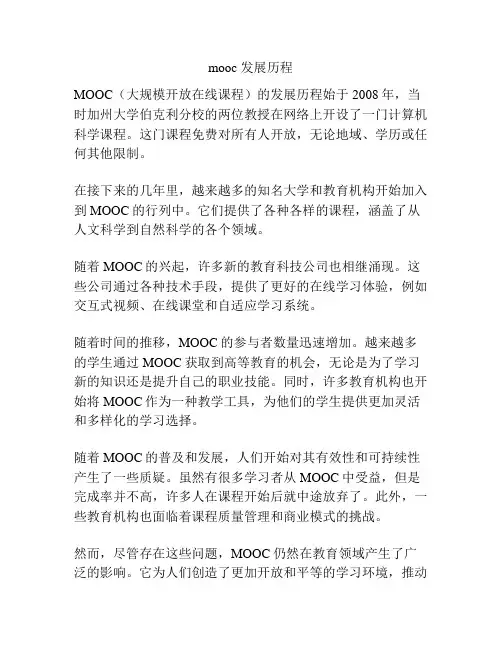 mooc 发展历程

MOOC（大规模开放在线课程）的发展历程始于 2008 年，当时加州大学伯克利分校的两位教授在网络上开设了一门计算机科学课程。这门课程免费对所有人开放，无论地域、学历或任何其他限制。

在接下来的几年里，越来越多的知名大学和教育机构开始加入到 MOOC 的行列中。它们提供了各种各样的课程，涵盖了从人文科学到自然科学的各个领域。

随着 MOOC 的兴起，许多新的教育科技公司也相继涌现。这些公司通过各种技术手段，提供了更好的在线学习体验，例如交互式视频、在线课堂和自适应学习系统。

随着时间的推移，MOOC 的参与者数量迅速增加。越来越多的学生通过 MOOC 获取到高等教育的机会，无论是为了学习新的知识还是提升自己的职业技能。同时，许多教育机构也开始将 MOOC 作为一种教学工具，为他们的学生提供更加灵活和多样化的学习选择。

随着 MOOC 的普及和发展，人们开始对其有效性和可持续性产生了一些质疑。虽然有很多学习者从 MOOC 中受益，但是完成率并不高，许多人在课程开始后就中途放弃了。此外，一些教育机构也面临着课程质量管理和商业模式的挑战。

然而，尽管存在这些问题，MOOC 仍然在教育领域产生了广泛的影响。它为人们创造了更加开放和平等的学习环境，推动